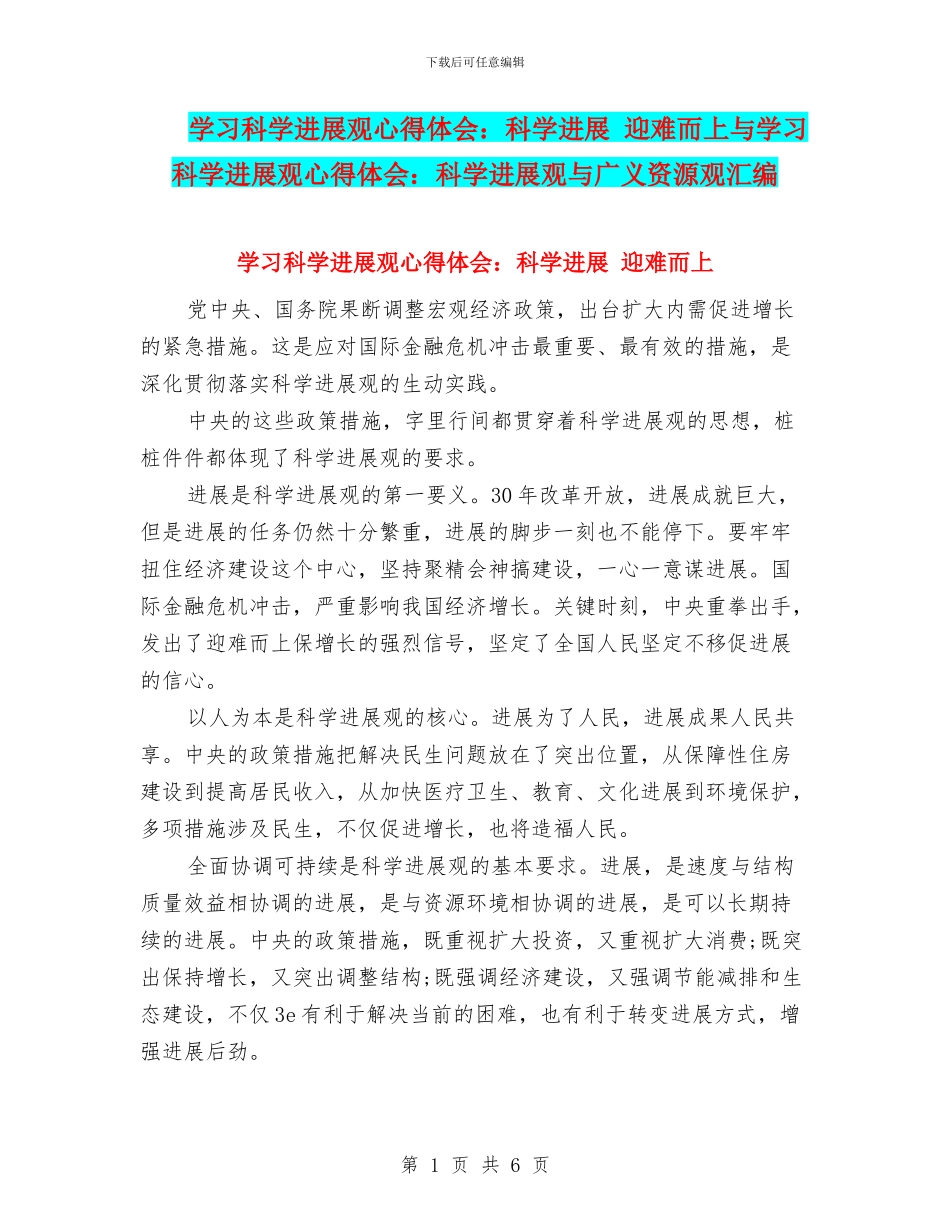 下载后可任意编辑

学习科学进展观心得体会：科学进展 迎难而上与学习科学进展观心得体会：科学进展观与广义资源观汇编

学习科学进展观心得体会：科学进展 迎难而上

党中央、国务院果断调整宏观经济政策，出台扩大内需促进增长的紧急措施。这是应对国际金融危机冲击最重要、最有效的措施，是深化贯彻落实科学进展观的生动实践。

中央的这些政策措施，字里行间都贯穿着科学进展观的思想，桩桩件件都体现了科学进展观的要求。

进展是科学进展观的第一要义。30年改革开放，进展成就巨大，但是进展的任务仍然十分繁重，进展的脚步一刻也不能停下。要牢牢扭住经济建设这个中心，坚持聚精会神搞建设，一心一意谋进展。国际金融危机冲击，严重影响我国经济增长。关键时刻，中央重拳出手，发出了迎难而上保增长的强烈信号，坚定了全国人民坚定不移促进展的信心。

以人为本是科学进展观的核心。进展为了人民，进展成果人民共享。中央的政策措施把解决民生问题放在了突出位置，从保障性住房建设到提高居民收入，从加快医疗卫生、教育、文化进展到环境保护，多项措施涉及民生，不仅促进增长，也将造福人民。

全面协调可持续是科学进展观的基本要求。进展，是速度与结构质量效益相协调的进展，是与资源环境相协调的进展，是可以长期持续的进展。中央的政策措施，既重视扩大投资，又重视扩大消费;既突出保持增长，又突出调整结构;既强调经济建设，又强调节能减排和生态建设，不仅3e有利于解决当前的困难，也有利于转变进展方式，增强进展后劲。

第 1 页 共 6 页